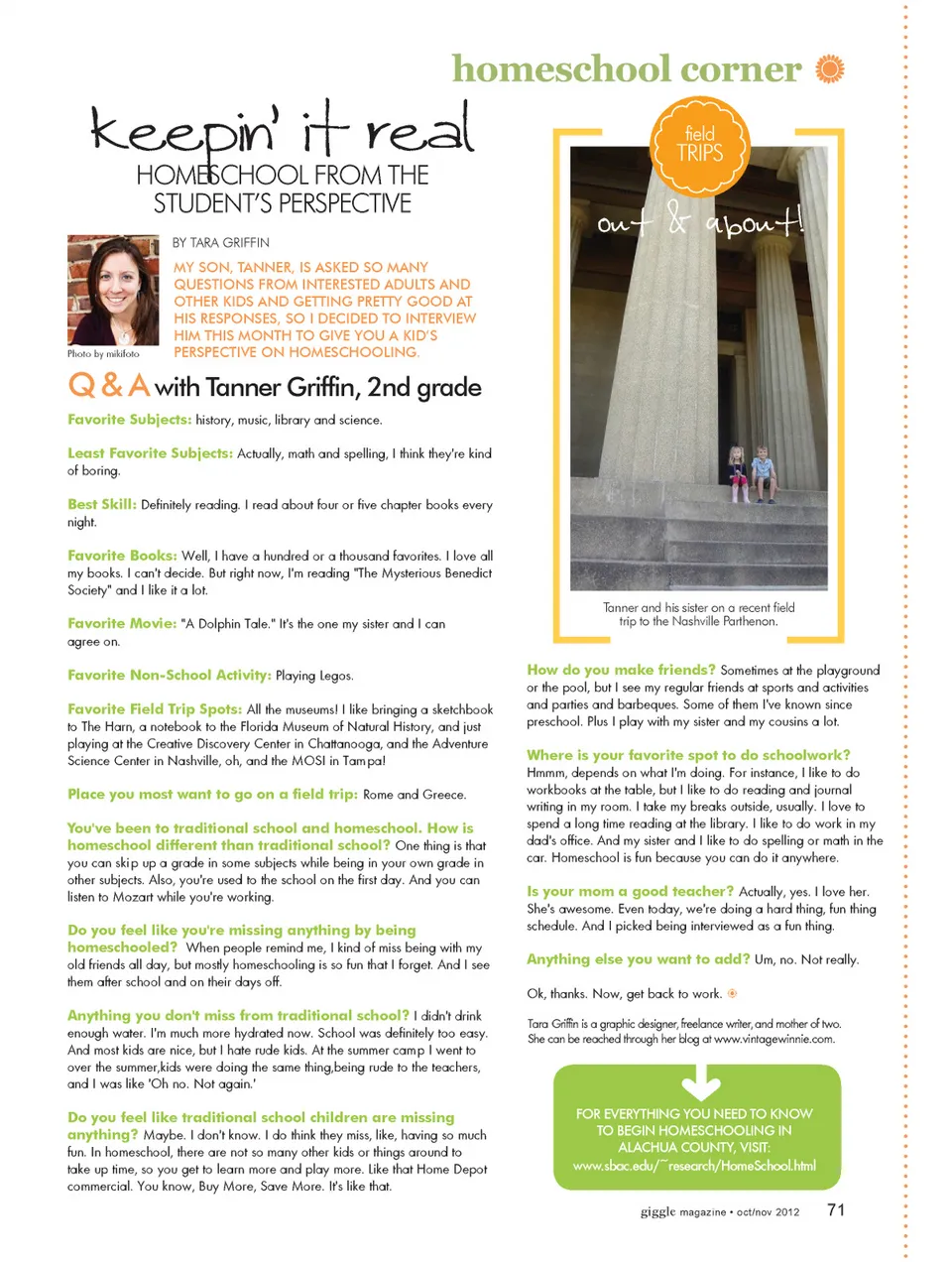 homeschool corner

keepin' it real
HOMESCHOOL FROM THE STUDENT'S PERSPECTIVE

Photo by mikifoto

BY TARA GRIFFIN

MY SON, TANNER, IS ASKED SO MANY QUESTIONS FROM INTERESTED ADULTS AND OTHER KIDS AND GETTING PRETTY GOOD AT HIS RESPONSES, SO I DECIDED TO INTERVIEW HIM THIS MONTH TO GIVE YOU A KID'S PERSPECTIVE ON HOMESCHOOLING.

Q & A with Tanner Griffin, 2nd grade

Favorite Subjects: history, music, library and science.

Least Favorite Subjects: Actually, math and spelling, I think they're kind of boring.

Best Skill: Definitely reading. I read about four or five chapter books every night.

Favorite Books: Well, I have a hundred or a thousand favorites. I love all my books. I can't decide. But right now, I'm reading "The Mysterious Benedict Society" and I like it a lot.

Favorite Movie: "A Dolphin Tale." It's the one my sister and I can agree on.

Favorite Non-School Activity: Playing Legos.

Favorite Field Trip Spots: All the museums! I like bringing a sketchbook to The Harn, a notebook to the Florida Museum of Natural History, and just playing at the Creative Discovery Center in Chattanooga, and the Adventure Science Center in Nashville, oh, and the MOSI in Tampa!

Place you most want to go on a field trip: Rome and Greece.

You've been to traditional school and homeschool. How is homeschool different than traditional school? One thing is that you can skip up a grade in some subjects while being in your own grade in other subjects. Also, you're used to the school on the first day. And you can listen to Mozart while you're working.

Do you feel like you're missing anything by being homeschooled? When people remind me, I kind of miss being with my old friends all day, but mostly homeschooling is so fun that I forget. And I see them after school and on their days off.

Anything you don't miss from traditional school? I didn't drink enough water. I'm much more hydrated now. School was definitely too easy. And most kids are nice, but I hate rude kids. At the summer camp I went to over the summer,kids were doing the same thing,being rude to the teachers, and I was like 'Oh no. Not again.'

Do you feel like traditional school children are missing anything? Maybe. I don't know. I do think they miss, like, having so much fun. In homeschool, there are not so many other kids or things around to take up time, so you get to learn more and play more. Like that Home Depot commercial. You know, Buy More, Save More. It's like that.

field TRIPS

out & about!

Tanner and his sister on a recent field trip to the Nashville Parthenon.

How do you make friends? Sometimes at the playground or the pool, but I see my regular friends at sports and activities and parties and barbeques. Some of them I've known since preschool. Plus I play with my sister and my cousins a lot.

Where is your favorite spot to do schoolwork? Hmmm, depends on what I'm doing. For instance, I like to do workbooks at the table, but I like to do reading and journal writing in my room. I take my breaks outside, usually. I love to spend a long time reading at the library. I like to do work in my dad's office. And my sister and I like to do spelling or math in the car. Homeschool is fun because you can do it anywhere.

Is your mom a good teacher? Actually, yes. I love her. She's awesome. Even today, we're doing a hard thing, fun thing schedule. And I picked being interviewed as a fun thing.

Anything else you want to add? Um, no. Not really.

Ok, thanks. Now, get back to work.

Tara Griffin is a graphic designer, freelance writer, and mother of two. She can be reached through her blog at www.vintagewinnie.com.

FOR EVERYTHING YOU NEED TO KNOW TO BEGIN HOMESCHOOLING IN ALACHUA COUNTY, VISIT: www.sbac.edu/~research/HomeSchool.html

giggle magazine • oct/nov 2012 71